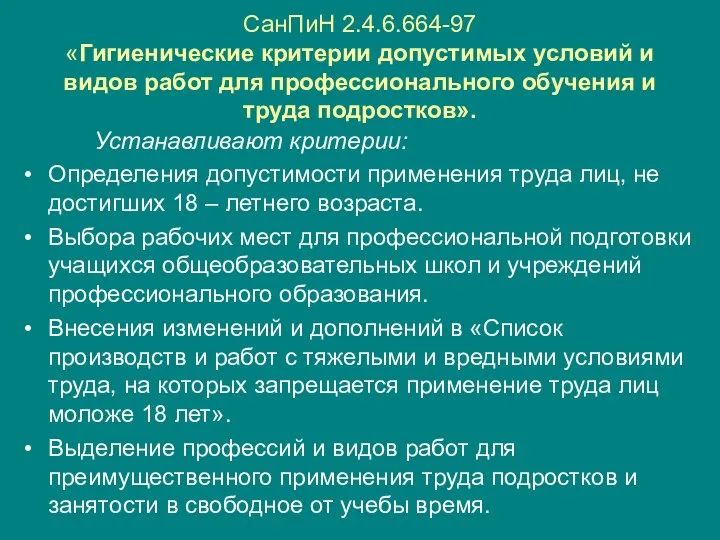 СанПиН 2.4.6.664-97
«Гигиенические критерии допустимых условий и видов работ для профессионального обучения и труда подростков».

Устанавливают критерии:

• Определения допустимости применения труда лиц, не достигших 18 – летнего возраста.
• Выбора рабочих мест для профессиональной подготовки учащихся общеобразовательных школ и учреждений профессионального образования.
• Внесения изменений и дополнений в «Список производств и работ с тяжелыми и вредными условиями труда, на которых запрещается применение труда лиц моложе 18 лет».
• Выделение профессий и видов работ для преимущественного применения труда подростков и занятости в свободное от учебы время.